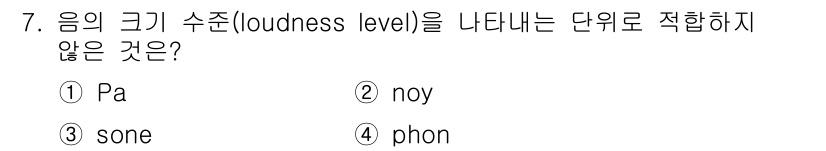 7. 음의 크기 수준(loudness level)을 나타내는 단위로 적합하지 않은 것은?

① Pa
② noy
③ sone
④ phon